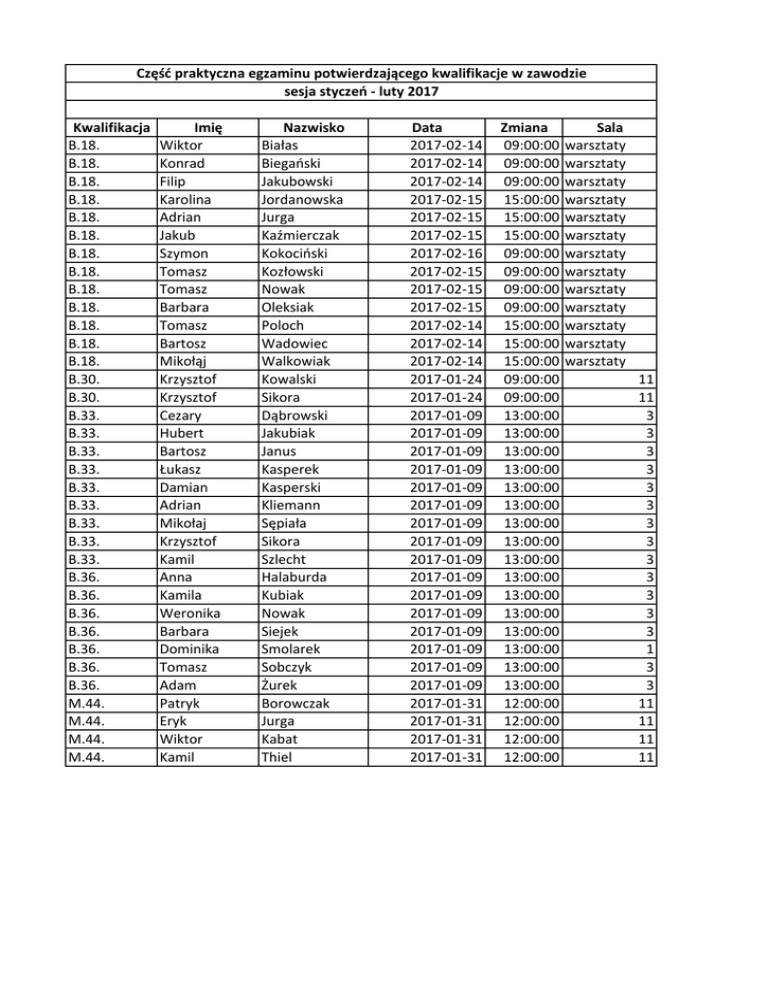 Część praktyczna egzaminu potwierdzającego kwalifikacje w zawodzie
sesja styczeń - luty 2017

| Kwalifikacja | Imię | Nazwisko | Data | Zmiana | Sala |
|---|---|---|---|---|---|
| B.18. | Wiktor | Białas | 2017-02-14 | 09:00:00 | warsztaty |
| B.18. | Konrad | Biegański | 2017-02-14 | 09:00:00 | warsztaty |
| B.18. | Filip | Jakubowski | 2017-02-14 | 09:00:00 | warsztaty |
| B.18. | Karolina | Jordanowska | 2017-02-15 | 15:00:00 | warsztaty |
| B.18. | Adrian | Jurga | 2017-02-15 | 15:00:00 | warsztaty |
| B.18. | Jakub | Kaźmierczak | 2017-02-15 | 15:00:00 | warsztaty |
| B.18. | Szymon | Kokociński | 2017-02-16 | 09:00:00 | warsztaty |
| B.18. | Tomasz | Kozłowski | 2017-02-15 | 09:00:00 | warsztaty |
| B.18. | Tomasz | Nowak | 2017-02-15 | 09:00:00 | warsztaty |
| B.18. | Barbara | Oleksiak | 2017-02-15 | 09:00:00 | warsztaty |
| B.18. | Tomasz | Poloch | 2017-02-14 | 15:00:00 | warsztaty |
| B.18. | Bartosz | Wadowiec | 2017-02-14 | 15:00:00 | warsztaty |
| B.18. | Mikołaj | Walkowiak | 2017-02-14 | 15:00:00 | warsztaty |
| B.30. | Krzysztof | Kowalski | 2017-01-24 | 09:00:00 | 11 |
| B.30. | Krzysztof | Sikora | 2017-01-24 | 09:00:00 | 11 |
| B.33. | Cezary | Dąbrowski | 2017-01-09 | 13:00:00 | 3 |
| B.33. | Hubert | Jakubiak | 2017-01-09 | 13:00:00 | 3 |
| B.33. | Bartosz | Janus | 2017-01-09 | 13:00:00 | 3 |
| B.33. | Łukasz | Kasperek | 2017-01-09 | 13:00:00 | 3 |
| B.33. | Damian | Kasperski | 2017-01-09 | 13:00:00 | 3 |
| B.33. | Adrian | Kliemann | 2017-01-09 | 13:00:00 | 3 |
| B.33. | Mikołaj | Sępiała | 2017-01-09 | 13:00:00 | 3 |
| B.33. | Krzysztof | Sikora | 2017-01-09 | 13:00:00 | 3 |
| B.33. | Kamil | Szlecht | 2017-01-09 | 13:00:00 | 3 |
| B.36. | Anna | Halaburda | 2017-01-09 | 13:00:00 | 3 |
| B.36. | Kamila | Kubiak | 2017-01-09 | 13:00:00 | 3 |
| B.36. | Weronika | Nowak | 2017-01-09 | 13:00:00 | 3 |
| B.36. | Barbara | Siejek | 2017-01-09 | 13:00:00 | 3 |
| B.36. | Dominika | Smolarek | 2017-01-09 | 13:00:00 | 1 |
| B.36. | Tomasz | Sobczyk | 2017-01-09 | 13:00:00 | 3 |
| B.36. | Adam | Żurek | 2017-01-09 | 13:00:00 | 3 |
| M.44. | Patryk | Borowczak | 2017-01-31 | 12:00:00 | 11 |
| M.44. | Eryk | Jurga | 2017-01-31 | 12:00:00 | 11 |
| M.44. | Wiktor | Kabat | 2017-01-31 | 12:00:00 | 11 |
| M.44. | Kamil | Thiel | 2017-01-31 | 12:00:00 | 11 |